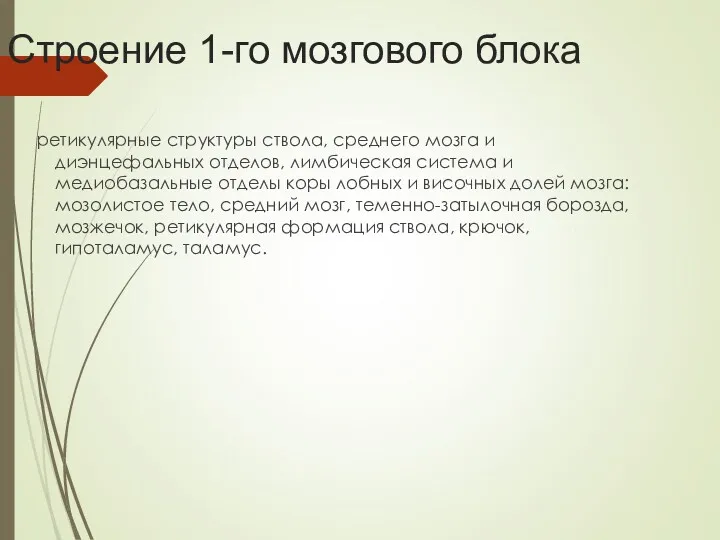 Строение 1-го мозгового блока

ретикулярные структуры ствола, среднего мозга и диэнцефальных отделов, лимбическая система и медиобазальные отделы коры лобных и височных долей мозга: мозолистое тело, средний мозг, теменно-затылочная борозда, мозжечок, ретикулярная формация ствола, крючок, гипоталамус, таламус.